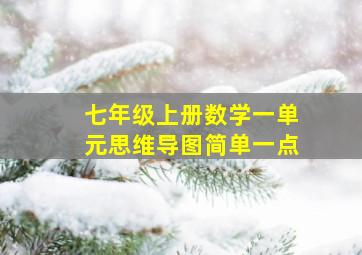 七年级上册数学一单元思维导图简单一点